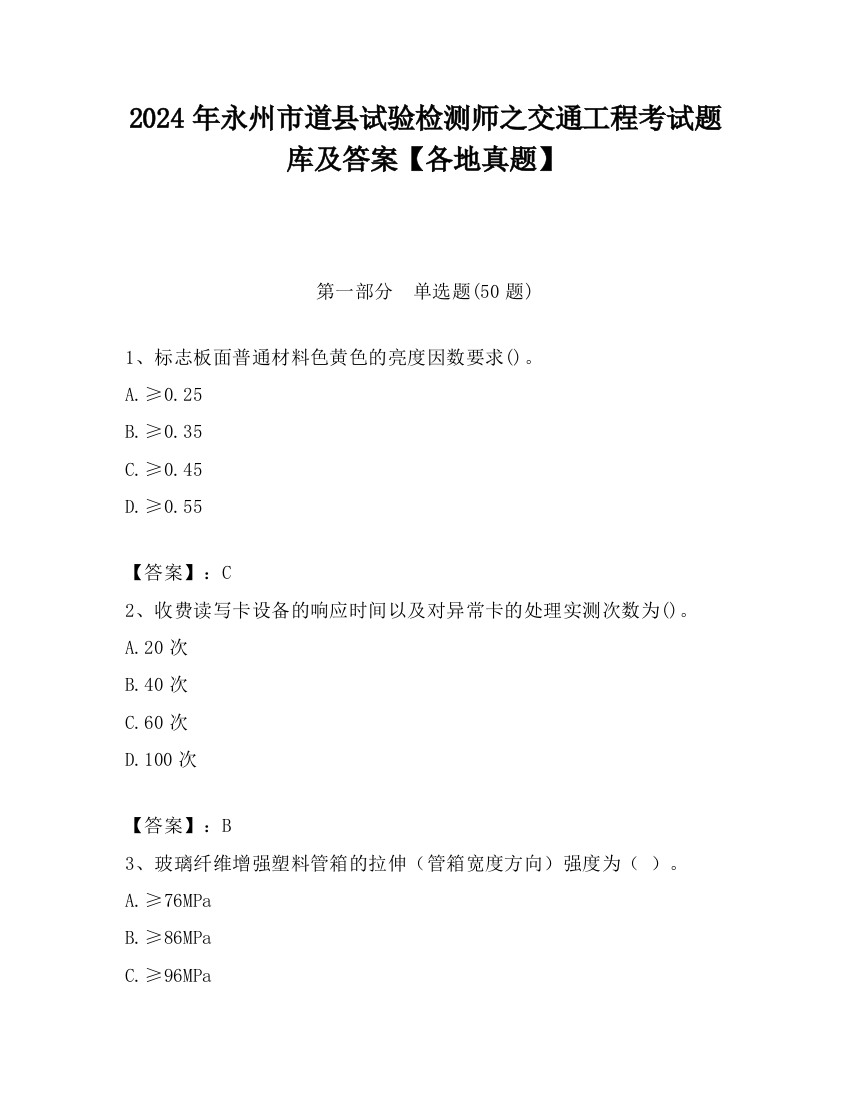 2024 年永州市道县试验检测师之交通工程考试题库及答案【各地真题】

第一部分 单选题(50 题)

1、标志板面普通材料色黄色的亮度因数要求()。

A. ≥0.25

B. ≥0.35

C. ≥0.45

D. ≥0.55

【答案】：C

2、收费读写卡设备的响应时间以及对异常卡的处理实测次数为()。

A. 20 次

B. 40 次

C. 60 次

D. 100 次

【答案】：B

3、玻璃纤维增强塑料管箱的拉伸（管箱宽度方向）强度为（ ）。

A. ≥76MPa

B. ≥86MPa

C. ≥96MPa